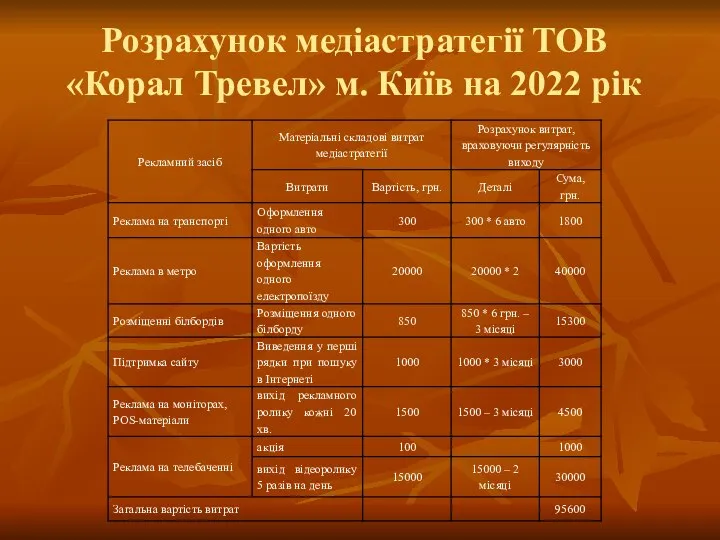 Розрахунок медіастратегії ТОВ «Корал Тревел» м. Київ на 2022 рік

| Рекламний засіб | Матеріальні складові витрат медіастратегії | | Розрахунок витрат, враховуючи регулярність виходу | |
|---|---|---|---|---|
| | Витрати | Вартість, грн. | Деталі | Сума, грн. |
| Реклама на транспорті | Оформлення одного авто | 300 | 300 * 6 авто | 1800 |
| Реклама в метро | Вартість оформлення одного електропоїзду | 20000 | 20000 * 2 | 40000 |
| Розміщенні білбордів | Розміщення одного білборду | 850 | 850 * 6 грн. – 3 місяці | 15300 |
| Підтримка сайту | Виведення у перші рядки при пошуку в Інтернеті | 1000 | 1000 * 3 місяці | 3000 |
| Реклама на моніторах, POS-матеріали | вихід рекламного ролику кожні 20 хв. | 1500 | 1500 – 3 місяці | 4500 |
| Реклама на телебаченні | акція | 100 | | 1000 |
| | вихід відеоролику 5 разів на день | 15000 | 15000 – 2 місяці | 30000 |
| Загальна вартість витрат | | | | 95600 |